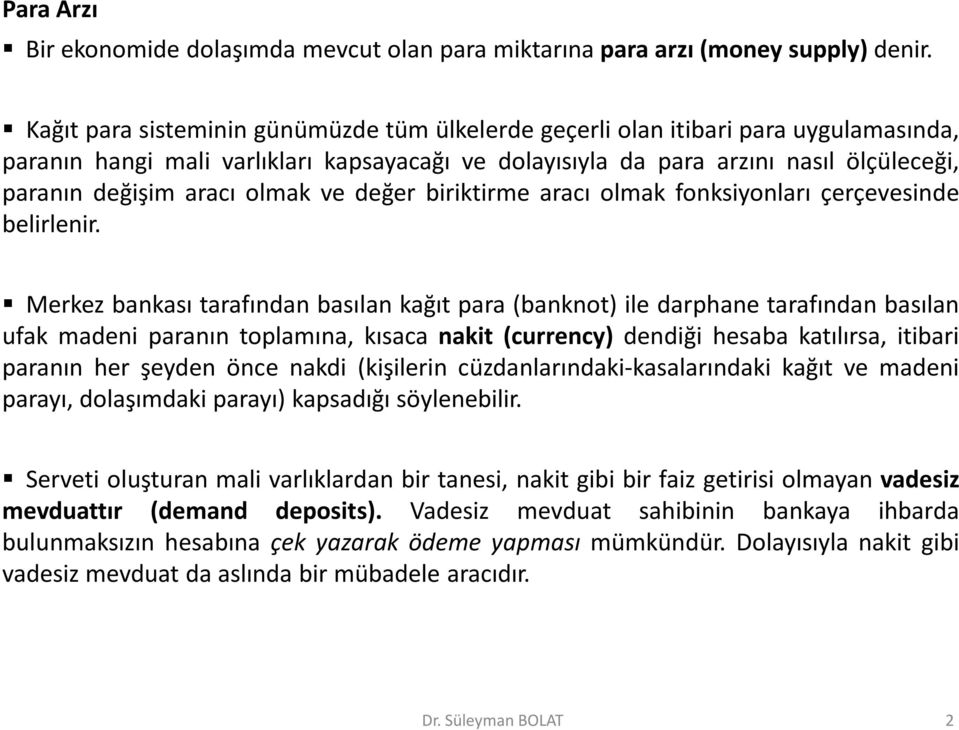 Para Arzı

▪ Bir ekonomide dolaşımda mevcut olan para miktarına para arzı (money supply) denir.

▪ Kağıt para sisteminin günümüzde tüm ülkelerde geçerli olan itibari para uygulamasında, paranın hangi mali varlıkları kapsayacağı ve dolayısıyla da para arzını nasıl ölçüleceği, paranın değişim aracı olmak ve değer biriktirme aracı olmak fonksiyonları çerçevesinde belirlenir.

▪ Merkez bankası tarafından basılan kağıt para (banknot) ile darphane tarafından basılan ufak madeni paranın toplamına, kısaca nakit (currency) dendiği hesaba katılırsa, itibari paranın her şeyden önce nakdi (kişilerin cüzdanlarındaki-kasalarındaki kağıt ve madeni parayı, dolaşımdaki parayı) kapsadığı söylenebilir.

▪ Serveti oluşturan mali varlıklardan bir tanesi, nakit gibi bir faiz getirisi olmayan vadesiz mevduattır (demand deposits). Vadesiz mevduat sahibinin bankaya ihbarda bulunmaksızın hesabına çek yazarak ödeme yapması mümkündür. Dolayısıyla nakit gibi vadesiz mevduat da aslında bir mübadele aracıdır.

Dr. Süleyman BOLAT 2